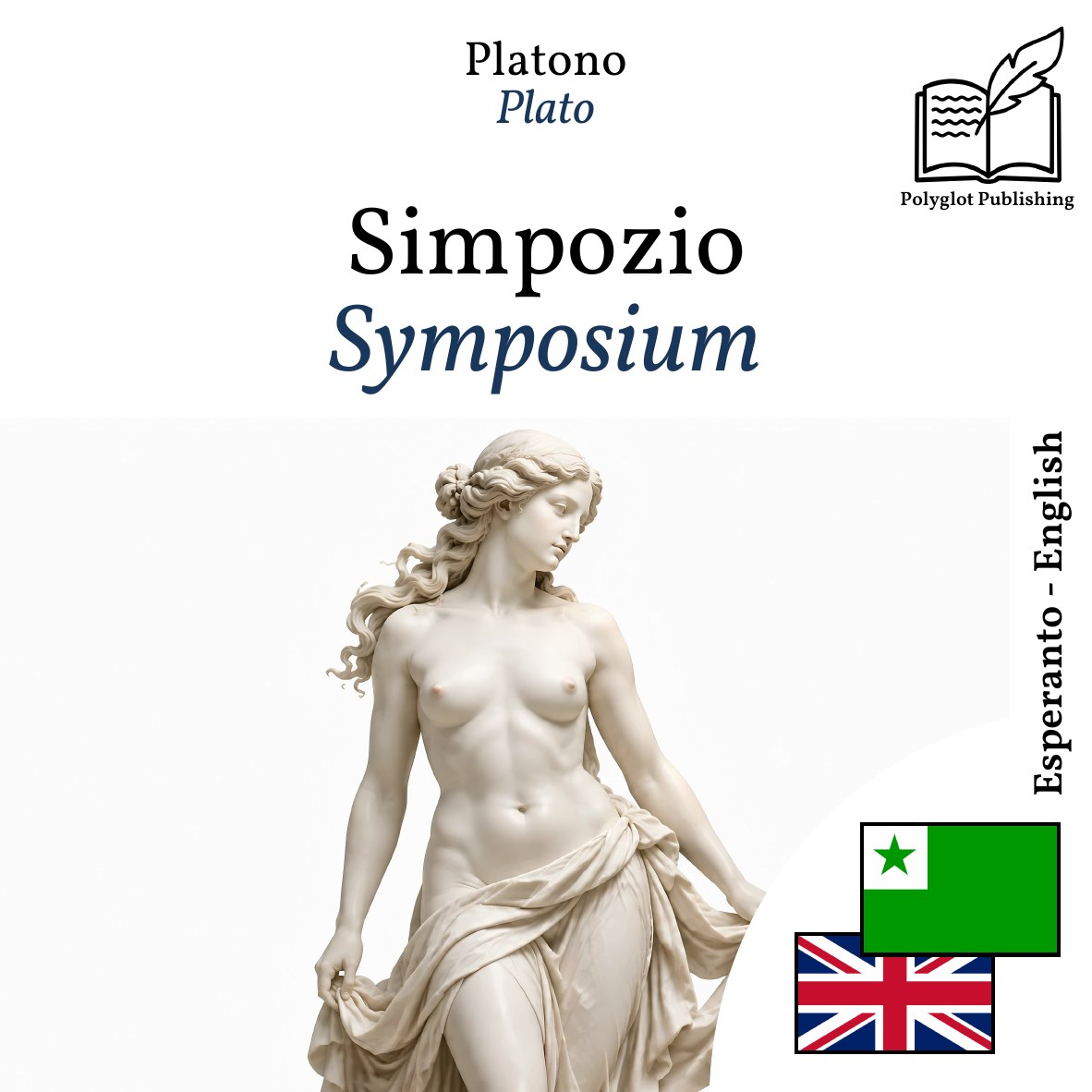 Platono
Plato

Polyglot Publishing

Simpozio
Symposium

Esperanto - English